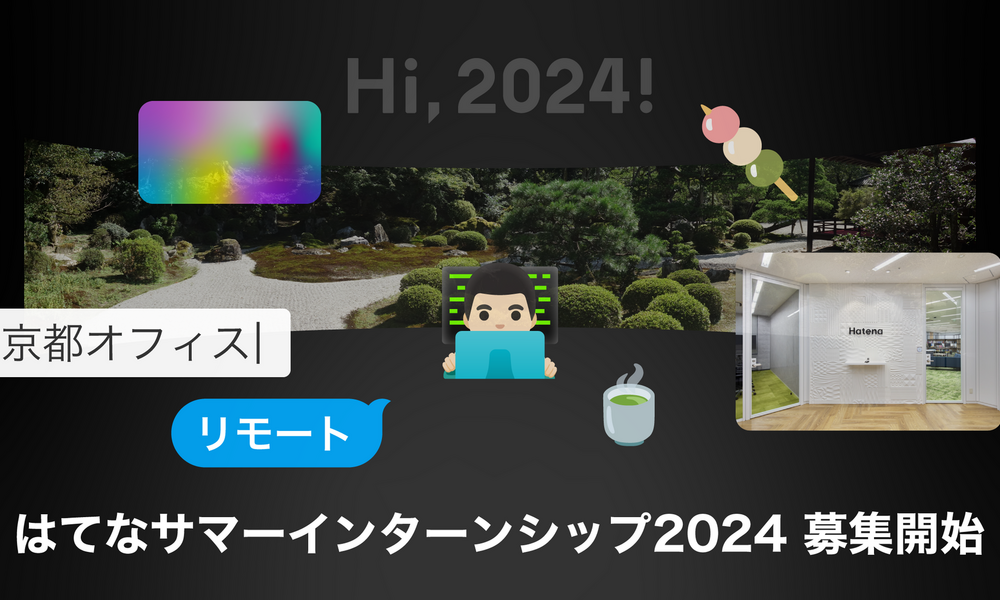 Hi, 2024!

京都オフィス|

Hatena

リモート

はてなサマーインターンシップ2024 募集開始